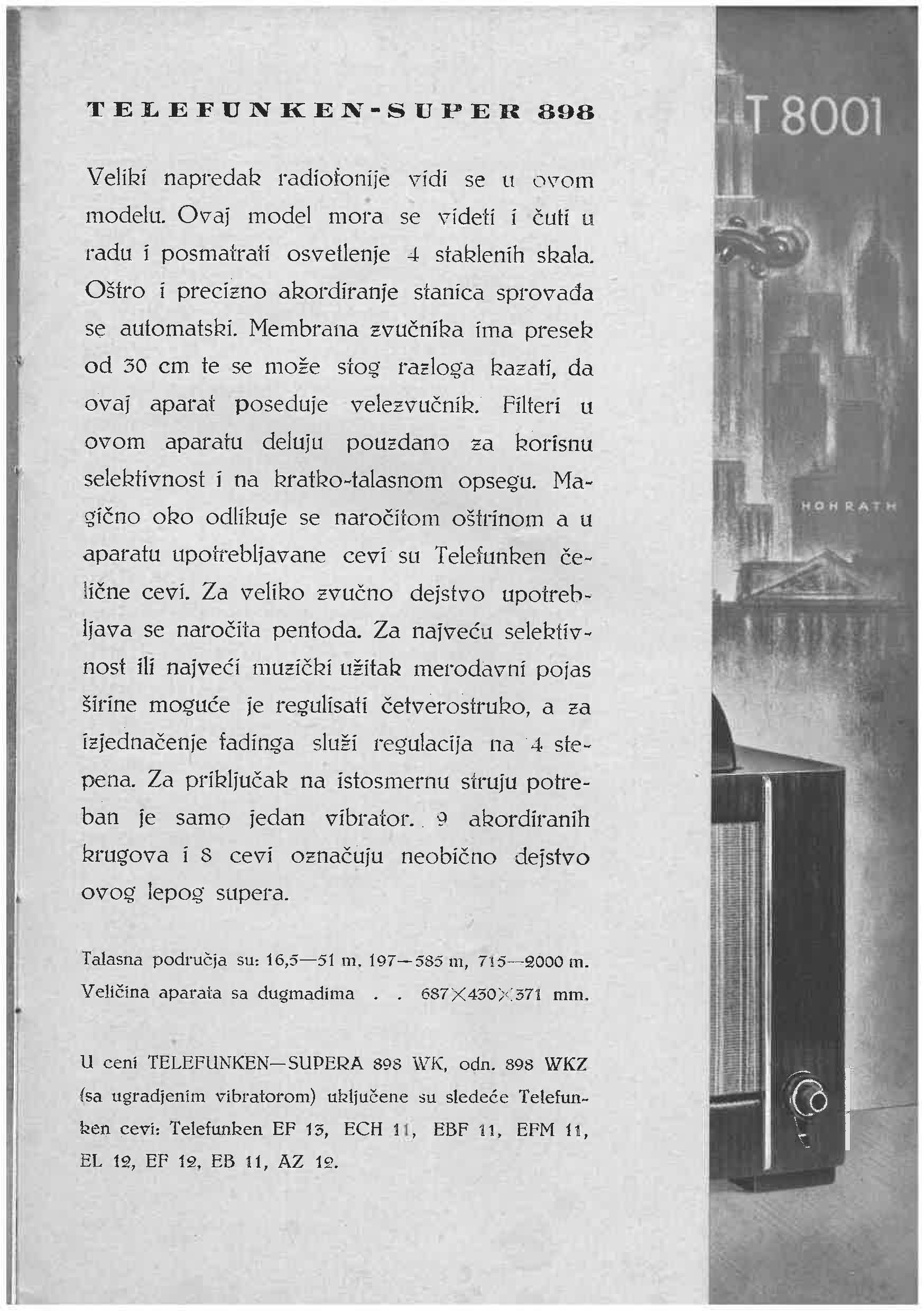 TELEFUNKEN-SUPER 898

Veliki napredak radiofonije vidi se u ovom modelu. Ovaj model mora se videti i čuti u radu i posmatrati osvetlenje 4 staklenih skala. Oštro i precizno akordiranje stanica sprovađa se automatski. Membrana zvučnika ima presek od 30 cm te se može stog razloga kazati, da ovaj aparat poseduje velezvučnik. Filteri u ovom aparatu deluju pouzdano za korisnu selektivnost i na kratko-talasnom opsegu. Magično oko odlikuje se naročitom oštrinom a u aparatu upotrebljavane cevi su Telefunken čelične cevi. Za veliko zvučno dejstvo upotrebljava se naročita pentoda. Za najveću selektivnost ili najveći muzički užitak merodavni pojas širine moguće je regulisati četverostruko, a za izjednačenje fadinga služi regulacija na 4 stepena. Za priključak na istosmernu struju potreban je samo jedan vibrator. 9 akordiranih krugova i 8 cevi označuju neobično dejstvo ovog lepog supera.

Talasna područja su: 16,5—51 m, 197—585 m, 715—2000 m.
Veličina aparata sa dugmadima . . 687×430×371 mm.

U ceni TELEFUNKEN—SUPERA 898 WK, odn. 898 WKZ (sa ugradjenim vibratorom) uključene su sledeće Telefunken cevi: Telefunken EF 13, ECH 11, EBF 11, EFM 11, EL 12, EF 12, EB 11, AZ 12.

T 8001

HOHRATH